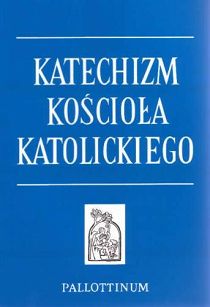 KATECHIZM KOŚCIOŁA KATOLICKIEGO

PALLOTTINUM